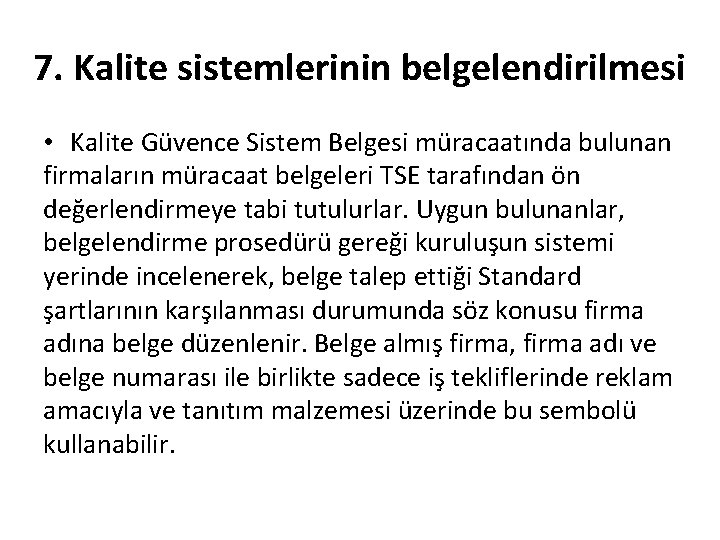 7. Kalite sistemlerinin belgelendirilmesi

• Kalite Güvence Sistem Belgesi müracaatında bulunan firmaların müracaat belgeleri TSE tarafından ön değerlendirmeye tabi tutulurlar. Uygun bulunanlar, belgelendirme prosedürü gereği kuruluşun sistemi yerinde incelenerek, belge talep ettiği Standard şartlarının karşılanması durumunda söz konusu firma adına belge düzenlenir. Belge almış firma, firma adı ve belge numarası ile birlikte sadece iş tekliflerinde reklam amacıyla ve tanıtım malzemesi üzerinde bu sembolü kullanabilir.